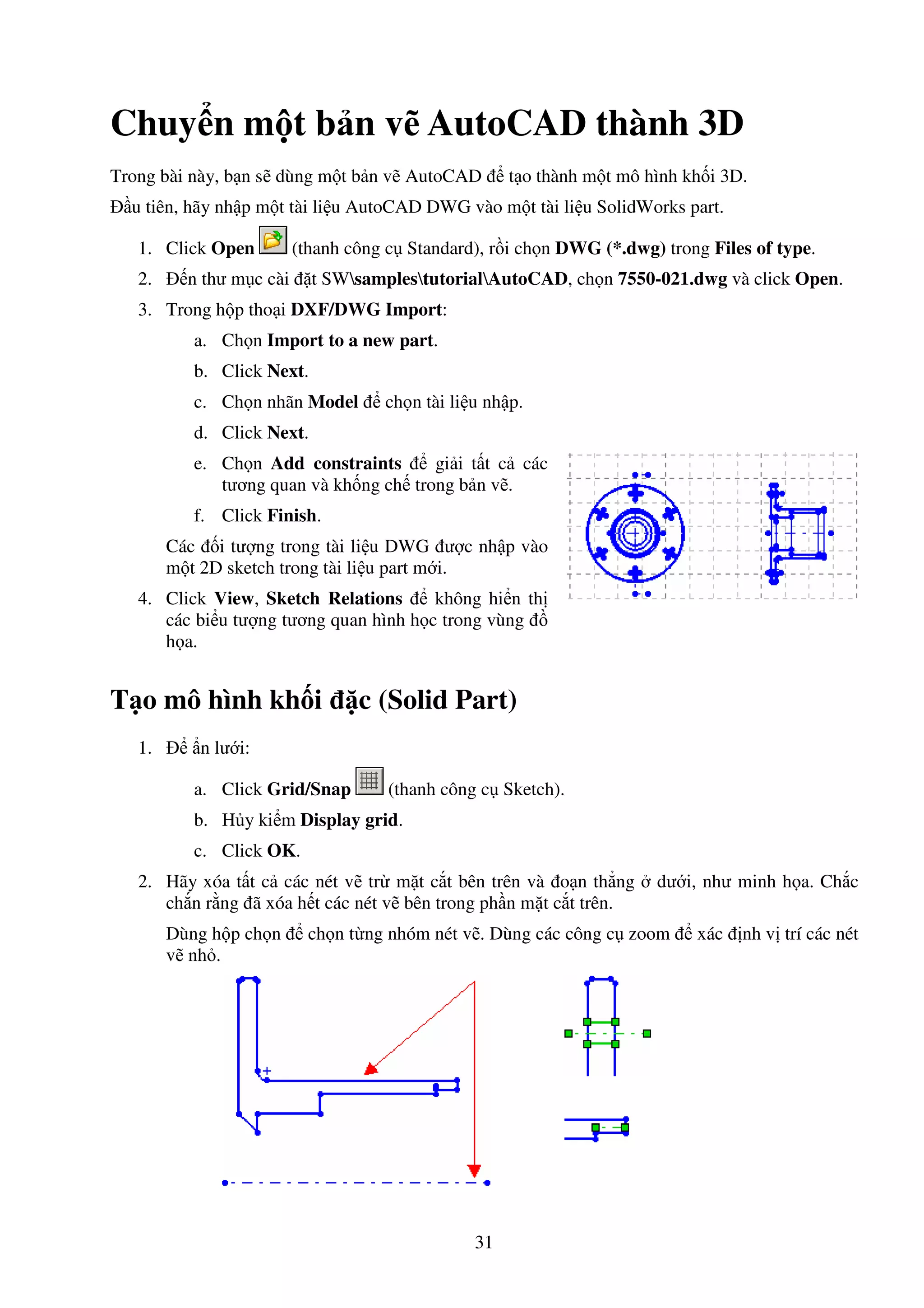 Chuyển một bản vẽ AutoCAD thành 3D

Trong bài này, bạn sẽ dùng một bản vẽ AutoCAD để tạo thành một mô hình khối 3D.

Đầu tiên, hãy nhập một tài liệu AutoCAD DWG vào một tài liệu SolidWorks part.

1. Click Open (thanh công cụ Standard), rồi chọn DWG (*.dwg) trong Files of type.
2. Đến thư mục cài đặt SW\samples\tutorial\AutoCAD, chọn 7550-021.dwg và click Open.
3. Trong hộp thoại DXF/DWG Import:
a. Chọn Import to a new part.
b. Click Next.
c. Chọn nhãn Model để chọn tài liệu nhập.
d. Click Next.
e. Chọn Add constraints để giải tất cả các tương quan và khống chế trong bản vẽ.
f. Click Finish.

Các đối tượng trong tài liệu DWG được nhập vào một 2D sketch trong tài liệu part mới.
4. Click View, Sketch Relations để không hiển thị các biểu tượng tương quan hình học trong vùng đồ họa.

Tạo mô hình khối đặc (Solid Part)

1. Để ẩn lưới:
a. Click Grid/Snap (thanh công cụ Sketch).
b. Hủy kiểm Display grid.
c. Click OK.
2. Hãy xóa tất cả các nét vẽ trừ mặt cắt bên trên và đoạn thẳng ở dưới, như minh họa. Chắc chắn rằng đã xóa hết các nét vẽ bên trong phần mặt cắt trên.

Dùng hộp chọn để chọn từng nhóm nét vẽ. Dùng các công cụ zoom để xác định vị trí các nét vẽ nhỏ.

31